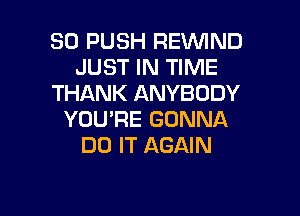 SO PUSH REWIND
JUST IN TIME
THANK ANYBODY
YOU'RE GONNA
DO IT AGAIN